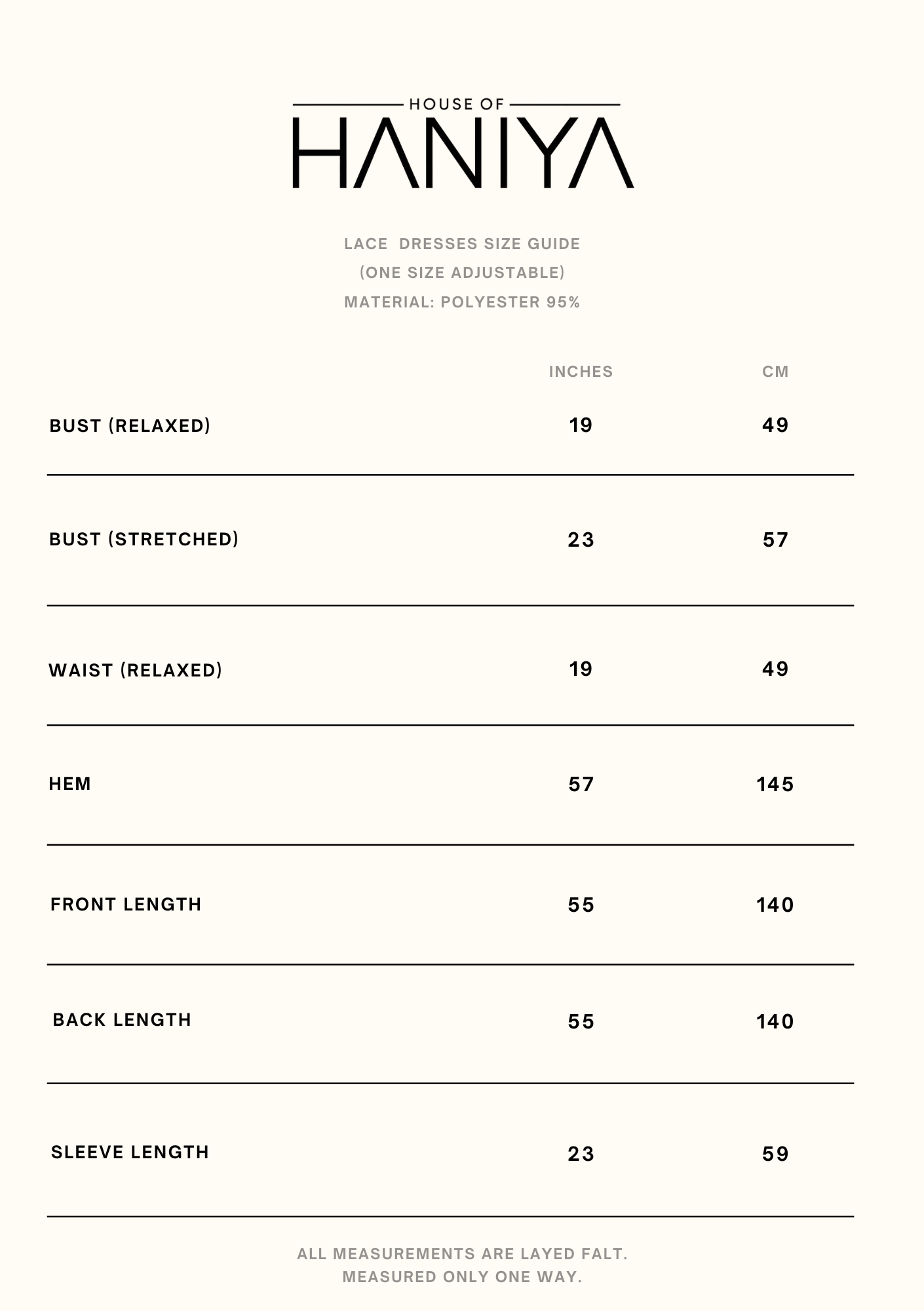 HOUSE OF
HANIYA

LACE DRESSES SIZE GUIDE
(ONE SIZE ADJUSTABLE)
MATERIAL: POLYESTER 95%

| | INCHES | CM |
|---|---|---|
| BUST (RELAXED) | 19 | 49 |
| BUST (STRETCHED) | 23 | 57 |
| WAIST (RELAXED) | 19 | 49 |
| HEM | 57 | 145 |
| FRONT LENGTH | 55 | 140 |
| BACK LENGTH | 55 | 140 |
| SLEEVE LENGTH | 23 | 59 |

ALL MEASUREMENTS ARE LAYED FALT.
MEASURED ONLY ONE WAY.